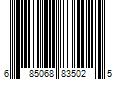 6 85068 83502 5